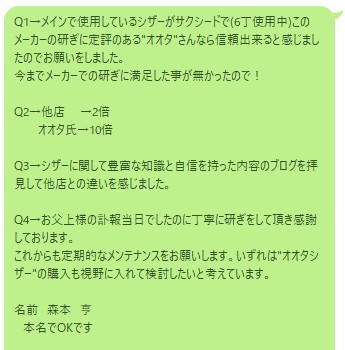 Q1→メインで使用しているシザーがサクシードで(6丁使用中)このメーカーの研ぎに定評のある"オオタ"さんなら信頼出来ると感じましたのでお願いをしました。
今までメーカーでの研ぎに満足した事が無かったので！

Q2→他店　→2倍
　オオタ氏→10倍

Q3→シザーに関して豊富な知識と自信を持った内容のブログを拝見して他店との違いを感じました。

Q4→お父上様の訃報当日でしたのに丁寧に研ぎをして頂き感謝しております。
これからも定期的なメンテナンスをお願いします。いずれは"オオタシザー"の購入も視野に入れて検討したいと考えています。

名前　森本　亨
　本名でOKです